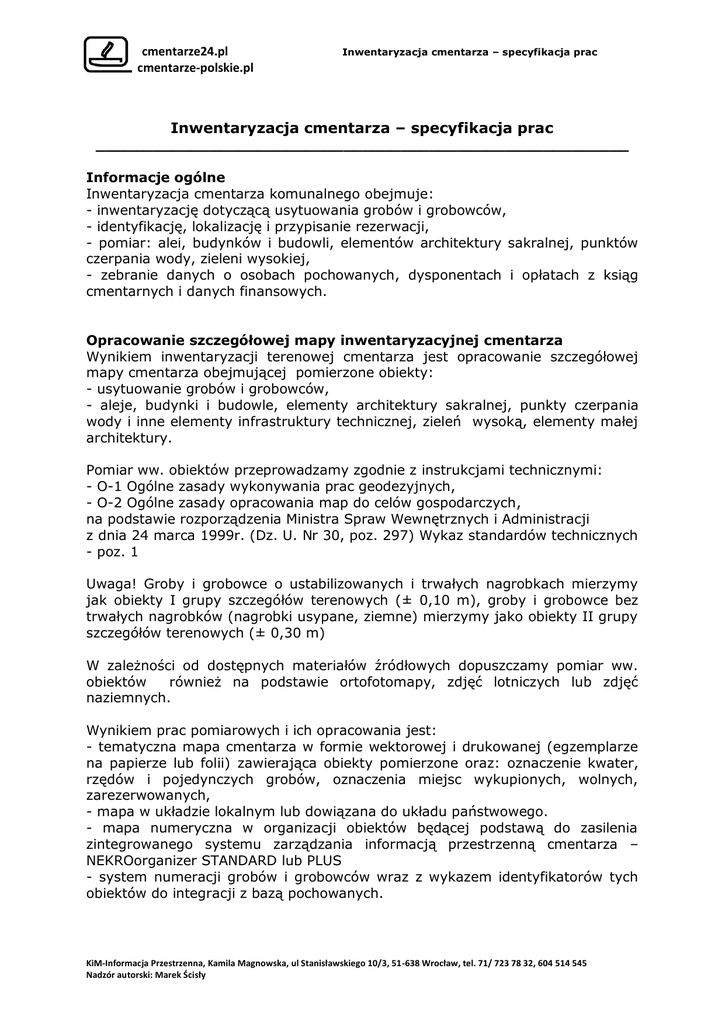 cmentarze24.pl
cmentarze-polskie.pl

Inwentaryzacja cmentarza – specyfikacja prac

Inwentaryzacja cmentarza – specyfikacja prac

Informacje ogólne
Inwentaryzacja cmentarza komunalnego obejmuje:
- inwentaryzację dotyczącą usytuowania grobów i grobowców,
- identyfikację, lokalizację i przypisanie rezerwacji,
- pomiar: alei, budynków i budowli, elementów architektury sakralnej, punktów czerpania wody, zieleni wysokiej,
- zebranie danych o osobach pochowanych, dysponentach i opłatach z ksiąg cmentarnych i danych finansowych.

Opracowanie szczegółowej mapy inwentaryzacyjnej cmentarza
Wynikiem inwentaryzacji terenowej cmentarza jest opracowanie szczegółowej mapy cmentarza obejmującej pomierzone obiekty:
- usytuowanie grobów i grobowców,
- aleje, budynki i budowle, elementy architektury sakralnej, punkty czerpania wody i inne elementy infrastruktury technicznej, zieleń wysoką, elementy małej architektury.

Pomiar ww. obiektów przeprowadzamy zgodnie z instrukcjami technicznymi:
- O-1 Ogólne zasady wykonywania prac geodezyjnych,
- O-2 Ogólne zasady opracowania map do celów gospodarczych,
na podstawie rozporządzenia Ministra Spraw Wewnętrznych i Administracji z dnia 24 marca 1999r. (Dz. U. Nr 30, poz. 297) Wykaz standardów technicznych - poz. 1

Uwaga! Groby i grobowce o ustabilizowanych i trwałych nagrobkach mierzymy jak obiekty I grupy szczegółów terenowych (± 0,10 m), groby i grobowce bez trwałych nagrobków (nagrobki usypane, ziemne) mierzymy jako obiekty II grupy szczegółów terenowych (± 0,30 m)

W zależności od dostępnych materiałów źródłowych dopuszczamy pomiar ww. obiektów również na podstawie ortofotomapy, zdjęć lotniczych lub zdjęć naziemnych.

Wynikiem prac pomiarowych i ich opracowania jest:
- tematyczna mapa cmentarza w formie wektorowej i drukowanej (egzemplarze na papierze lub folii) zawierająca obiekty pomierzone oraz: oznaczenie kwater, rzędów i pojedynczych grobów, oznaczenia miejsc wykupionych, wolnych, zarezerwowanych,
- mapa w układzie lokalnym lub dowiązana do układu państwowego.
- mapa numeryczna w organizacji obiektów będącej podstawą do zasilenia zintegrowanego systemu zarządzania informacją przestrzenną cmentarza – NEKROorganizer STANDARD lub PLUS
- system numeracji grobów i grobowców wraz z wykazem identyfikatorów tych obiektów do integracji z bazą pochowanych.

KiM-Informacja Przestrzenna, Kamila Magnowska, ul Stanisławskiego 10/3, 51-638 Wrocław, tel. 71/ 723 78 32, 604 514 545
Nadzór autorski: Marek Ścisły